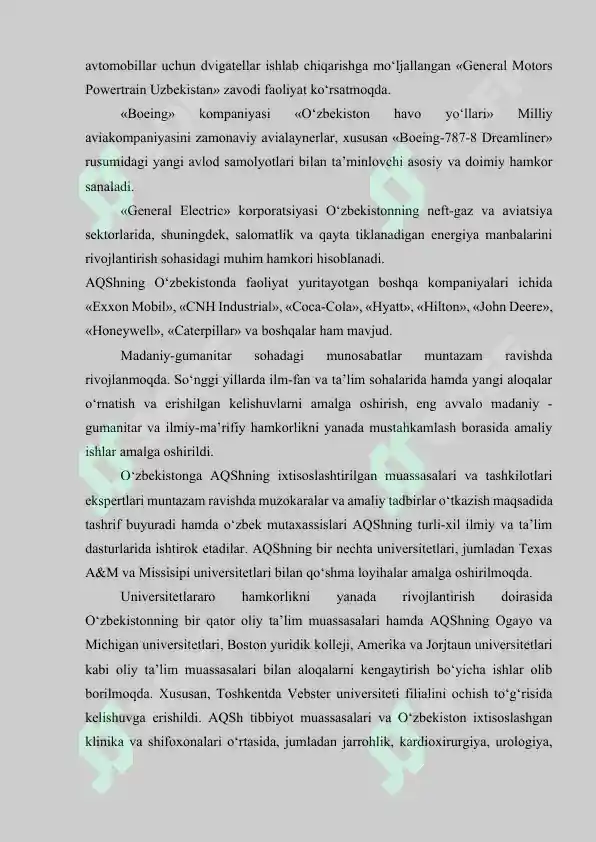 avtomobillar uchun dvigatellar ishlab chiqarishga mo'ljallangan «General Motors Powertrain Uzbekistan» zavodi faoliyat ko'rsatmoqda.

«Boeing» kompaniyasi «O'zbekiston havo yo'llari» Milliy aviakompaniyasini zamonaviy avialaynerlar, xususan «Boeing-787-8 Dreamliner» rusumidagi yangi avlod samolyotlari bilan ta'minlovchi asosiy va doimiy hamkor sanaladi.

«General Electric» korporatsiyasi O'zbekistonning neft-gaz va aviatsiya sektorlarida, shuningdek, salomatlik va qayta tiklanadigan energiya manbalarini rivojlantirish sohasidagi muhim hamkori hisoblanadi.

AQShning O'zbekistonda faoliyat yuritayotgan boshqa kompaniyalari ichida «Exxon Mobil», «CNH Industrial», «Coca-Cola», «Hyatt», «Hilton», «John Deere», «Honeywell», «Caterpillar» va boshqalar ham mavjud.

Madaniy-gumanitar sohadagi munosabatlar muntazam ravishda rivojlanmoqda. So'nggi yillarda ilm-fan va ta'lim sohalarida hamda yangi aloqalar o'rnatish va erishilgan kelishuvlarni amalga oshirish, eng avvalo madaniy - gumanitar va ilmiy-ma'rifiy hamkorlikni yanada mustahkamlash borasida amaliy ishlar amalga oshirildi.

O'zbekistonga AQShning ixtisoslashtirilgan muassasalari va tashkilotlari ekspertlari muntazam ravishda muzokaralar va amaliy tadbirlar o'tkazish maqsadida tashrif buyuradi hamda o'zbek mutaxassislari AQShning turli-xil ilmiy va ta'lim dasturlarida ishtirok etadilar. AQShning bir nechta universitetlari, jumladan Texas A&M va Missisipi universitetlari bilan qo'shma loyihalar amalga oshirilmoqda.

Universitetlararo hamkorlikni yanada rivojlantirish doirasida O'zbekistonning bir qator oliy ta'lim muassasalari hamda AQShning Ogayo va Michigan universitetlari, Boston yuridik kolleji, Amerika va Jorjtaun universitetlari kabi oliy ta'lim muassasalari bilan aloqalarni kengaytirish bo'yicha ishlar olib borilmoqda. Xususan, Toshkentda Vebster universiteti filialini ochish to'g'risida kelishuvga erishildi. AQSh tibbiyot muassasalari va O'zbekiston ixtisoslashgan klinika va shifoxonalari o'rtasida, jumladan jarrohlik, kardioxirurgiya, urologiya,